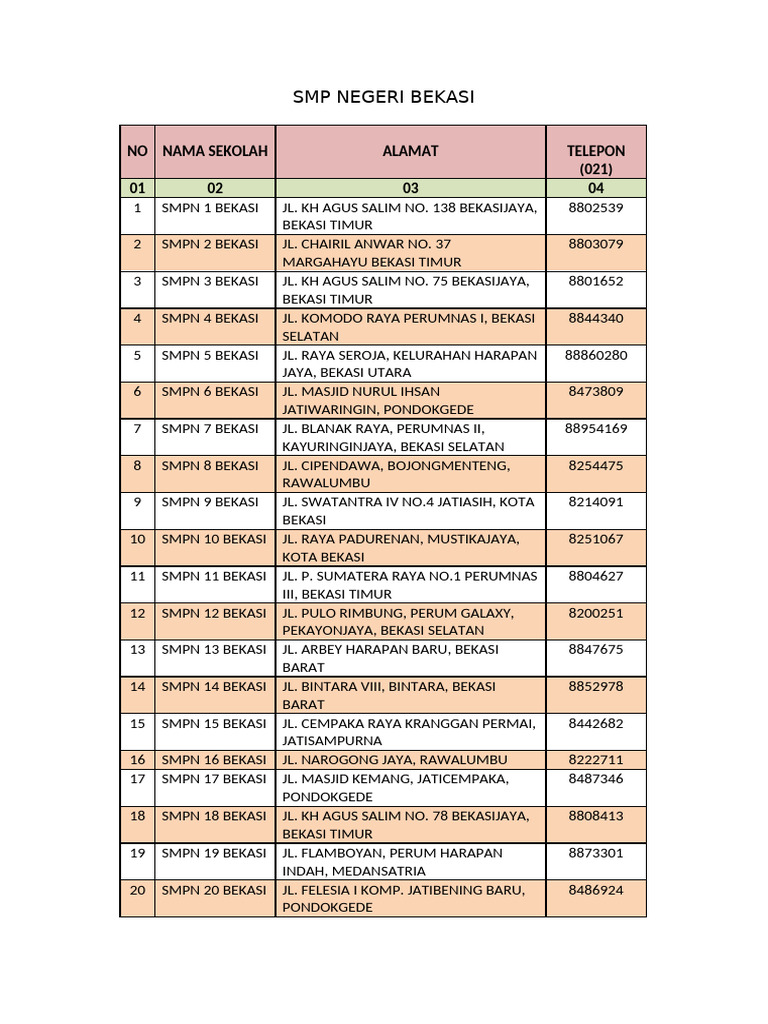 SMP NEGERI BEKASI

| NO | NAMA SEKOLAH | ALAMAT | TELEPON (021) |
|---|---|---|---|
| 01 | 02 | 03 | 04 |
| 1 | SMPN 1 BEKASI | JL. KH AGUS SALIM NO. 138 BEKASIJAYA, BEKASI TIMUR | 8802539 |
| 2 | SMPN 2 BEKASI | JL. CHAIRIL ANWAR NO. 37 MARGAHAYU BEKASI TIMUR | 8803079 |
| 3 | SMPN 3 BEKASI | JL. KH AGUS SALIM NO. 75 BEKASIJAYA, BEKASI TIMUR | 8801652 |
| 4 | SMPN 4 BEKASI | JL. KOMODO RAYA PERUMNAS I, BEKASI SELATAN | 8844340 |
| 5 | SMPN 5 BEKASI | JL. RAYA SEROJA, KELURAHAN HARAPAN JAYA, BEKASI UTARA | 88860280 |
| 6 | SMPN 6 BEKASI | JL. MASJID NURUL IHSAN JATIWARINGIN, PONDOKGEDE | 8473809 |
| 7 | SMPN 7 BEKASI | JL. BLANAK RAYA, PERUMNAS II, KAYURINGINJAYA, BEKASI SELATAN | 88954169 |
| 8 | SMPN 8 BEKASI | JL. CIPENDAWA, BOJONGMENTENG, RAWALUMBU | 8254475 |
| 9 | SMPN 9 BEKASI | JL. SWATANTRA IV NO.4 JATIASIH, KOTA BEKASI | 8214091 |
| 10 | SMPN 10 BEKASI | JL. RAYA PADURENAN, MUSTIKAJAYA, KOTA BEKASI | 8251067 |
| 11 | SMPN 11 BEKASI | JL. P. SUMATERA RAYA NO.1 PERUMNAS III, BEKASI TIMUR | 8804627 |
| 12 | SMPN 12 BEKASI | JL. PULO RIMBUNG, PERUM GALAXY, PEKAYONJAYA, BEKASI SELATAN | 8200251 |
| 13 | SMPN 13 BEKASI | JL. ARBEY HARAPAN BARU, BEKASI BARAT | 8847675 |
| 14 | SMPN 14 BEKASI | JL. BINTARA VIII, BINTARA, BEKASI BARAT | 8852978 |
| 15 | SMPN 15 BEKASI | JL. CEMPAKA RAYA KRANGGAN PERMAI, JATISAMPURNA | 8442682 |
| 16 | SMPN 16 BEKASI | JL. NAROGONG JAYA, RAWALUMBU | 8222711 |
| 17 | SMPN 17 BEKASI | JL. MASJID KEMANG, JATICEMPAKA, PONDOKGEDE | 8487346 |
| 18 | SMPN 18 BEKASI | JL. KH AGUS SALIM NO. 78 BEKASIJAYA, BEKASI TIMUR | 8808413 |
| 19 | SMPN 19 BEKASI | JL. FLAMBOYAN, PERUM HARAPAN INDAH, MEDANSATRIA | 8873301 |
| 20 | SMPN 20 BEKASI | JL. FELESIA I KOMP. JATIBENING BARU, PONDOKGEDE | 8486924 |